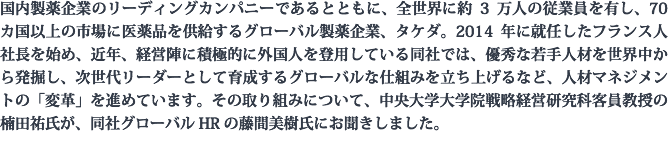 国内製薬企業のリーディングカンパニーであるとともに、全世界に約 3 万人の従業員を有し、70 カ国以上の市場に医薬品を供給するグローバル製薬企業、タケダ。2014 年に就任したフランス人社長を始め、近年、経営陣に積極的に外国人を登用している同社では、優秀な若手人材を世界中から発掘し、次世代リーダーとして育成するグローバルな仕組みを立ち上げるなど、人材マネジメントの「変革」を進めています。その取り組みについて、中央大学大学院戦略経営研究科客員教授の楠田祐氏が、同社グローバル HR の藤間美樹氏にお聞きしました。